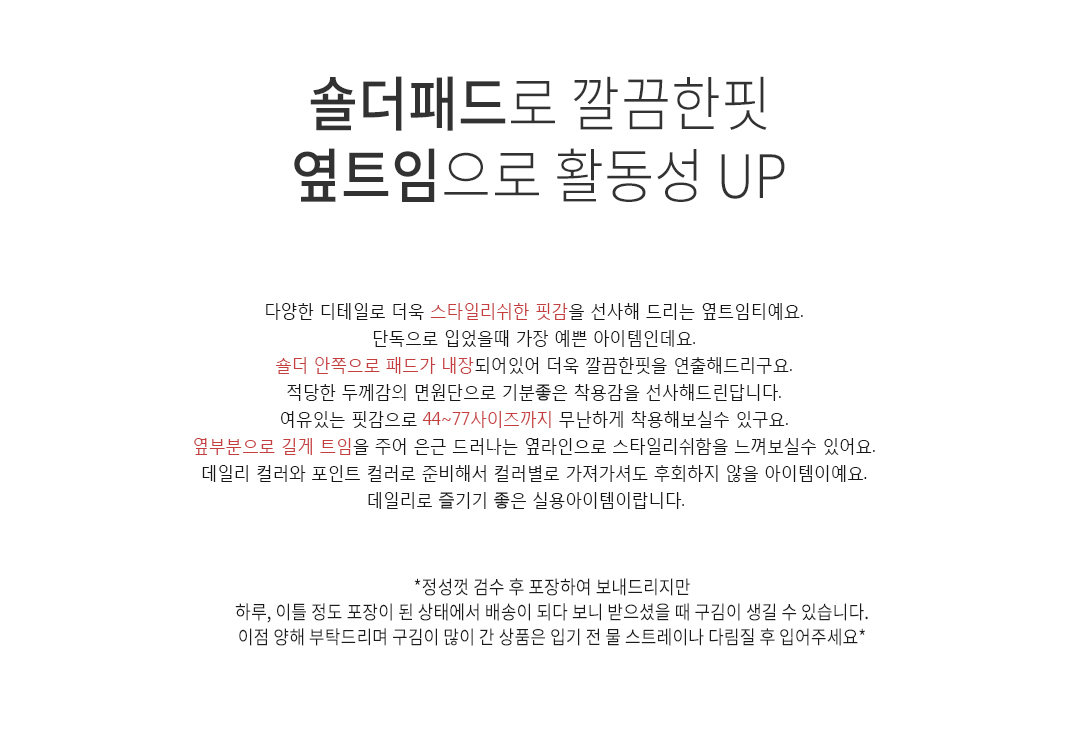 숄더패드로 깔끔한핏
옆트임으로 활동성 UP

다양한 디테일로 더욱 스타일리쉬한 핏감을 선사해 드리는 옆트임티예요.
단독으로 입었을때 가장 예쁜 아이템인데요.
숄더 안쪽으로 패드가 내장되어있어 더욱 깔끔한핏을 연출해드리구요.
적당한 두께감의 면원단으로 기분좋은 착용감을 선사해드린답니다.
여유있는 핏감으로 44~77사이즈까지 무난하게 착용해보실수 있구요.
옆부분으로 길게 트임을 주어 은근 드러나는 옆라인으로 스타일리쉬함을 느껴보실수 있어요.
데일리 컬러와 포인트 컬러로 준비해서 컬러별로 가져가셔도 후회하지 않을 아이템이예요.
데일리로 즐기기 좋은 실용아이템이랍니다.

*정성껏 검수 후 포장하여 보내드리지만
하루, 이틀 정도 포장이 된 상태에서 배송이 되다 보니 받으셨을 때 구김이 생길 수 있습니다.
이점 양해 부탁드리며 구김이 많이 간 상품은 입기 전 물 스트레이나 다림질 후 입어주세요*